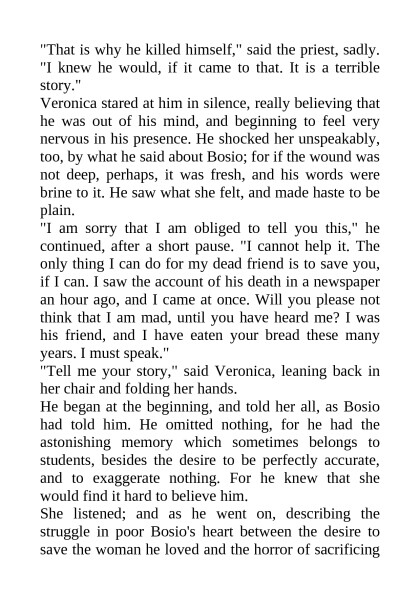 "That is why he killed himself," said the priest, sadly. "I knew he would, if it came to that. It is a terrible story."

Veronica stared at him in silence, really believing that he was out of his mind, and beginning to feel very nervous in his presence. He shocked her unspeakably, too, by what he said about Bosio; for if the wound was not deep, perhaps, it was fresh, and his words were brine to it. He saw what she felt, and made haste to be plain.

"I am sorry that I am obliged to tell you this," he continued, after a short pause. "I cannot help it. The only thing I can do for my dead friend is to save you, if I can. I saw the account of his death in a newspaper an hour ago, and I came at once. Will you please not think that I am mad, until you have heard me? I was his friend, and I have eaten your bread these many years. I must speak."

"Tell me your story," said Veronica, leaning back in her chair and folding her hands.

He began at the beginning, and told her all, as Bosio had told him. He omitted nothing, for he had the astonishing memory which sometimes belongs to students, besides the desire to be perfectly accurate, and to exaggerate nothing. For he knew that she would find it hard to believe him.

She listened; and as he went on, describing the struggle in poor Bosio's heart between the desire to save the woman he loved and the horror of sacrificing